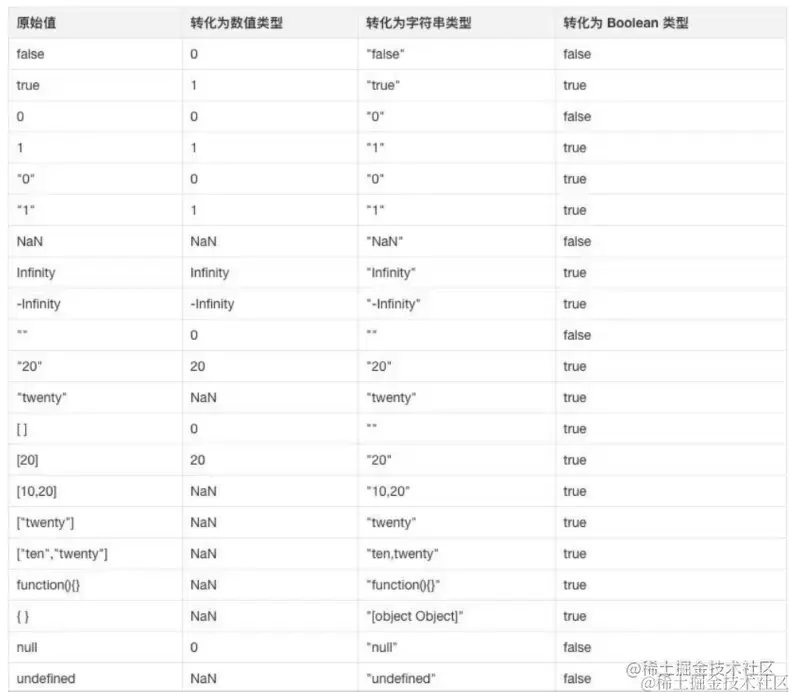 | 原始值 | 转化为数值类型 | 转化为字符串类型 | 转化为 Boolean 类型 |
|---|---|---|---|
| false | 0 | "false" | false |
| true | 1 | "true" | true |
| 0 | 0 | "0" | false |
| 1 | 1 | "1" | true |
| "0" | 0 | "0" | true |
| "1" | 1 | "1" | true |
| NaN | NaN | "NaN" | false |
| Infinity | Infinity | "Infinity" | true |
| -Infinity | -Infinity | "-Infinity" | true |
| "" | 0 | "" | false |
| "20" | 20 | "20" | true |
| "twenty" | NaN | "twenty" | true |
| [ ] | 0 | "" | true |
| [20] | 20 | "20" | true |
| [10,20] | NaN | "10,20" | true |
| ["twenty"] | NaN | "twenty" | true |
| ["ten","twenty"] | NaN | "ten,twenty" | true |
| function(){} | NaN | "function(){}" | true |
| { } | NaN | "[object Object]" | true |
| null | 0 | "null" | false |
| undefined | NaN | "undefined" | false |

@稀土掘金技术社区
@稀土掘金技术社区